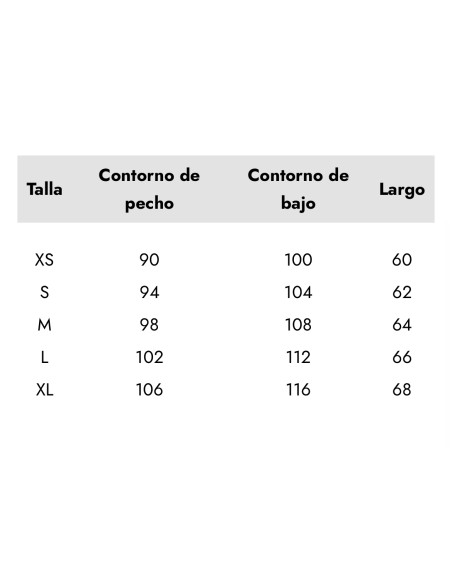 | Talla | Contorno de pecho | Contorno de bajo | Largo |
|---|---|---|---|
| XS | 90 | 100 | 60 |
| S | 94 | 104 | 62 |
| M | 98 | 108 | 64 |
| L | 102 | 112 | 66 |
| XL | 106 | 116 | 68 |